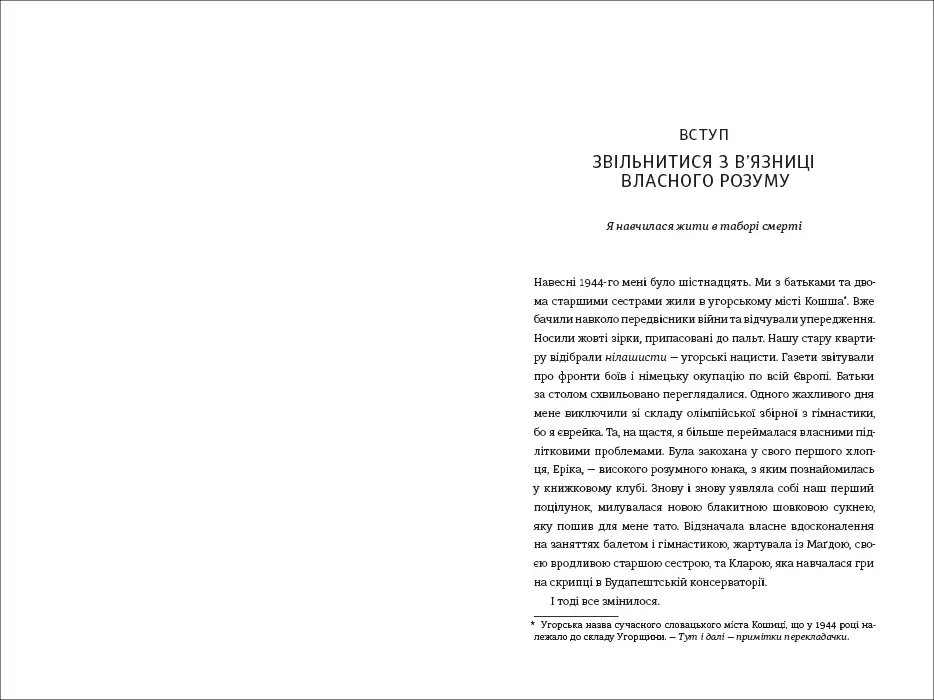 ВСТУП

ЗВІЛЬНИТИСЯ З В'ЯЗНИЦІ ВЛАСНОГО РОЗУМУ

Я навчилася жити в таборі смерті

Навесні 1944-го мені було шістнадцять. Ми з батьками та двома старшими сестрами жили в угорському місті Кошша*. Вже бачили навколо передвісники війни та відчували упередження. Носили жовті зірки, припасовані до пальт. Нашу стару квартиру відібрали нілашисти — угорські нацисти. Газети звітували про фронти боїв і німецьку окупацію по всій Європі. Батьки за столом схвильовано переглядалися. Одного жахливого дня мене виключили зі складу олімпійської збірної з гімнастики, бо я єврейка. Та, на щастя, я більше переймалася власними підлітковими проблемами. Була закохана у свого першого хлопця, Еріка, — високого розумного юнака, з яким познайомилась у книжковому клубі. Знову і знову уявляла собі наш перший поцілунок, милувалася новою блакитною шовковою сукнею, яку пошив для мене тато. Відзначала власне вдосконалення на заняттях балетом і гімнастикою, жартувала із Магдою, своєю вродливою старшою сестрою, та Кларою, яка навчалася гри на скрипці в Будапештській консерваторії.

І тоді все змінилося.

* Угорська назва сучасного словацького міста Кошиці, що у 1944 році належало до складу Угорщини. — Тут і далі — примітки перекладачки.